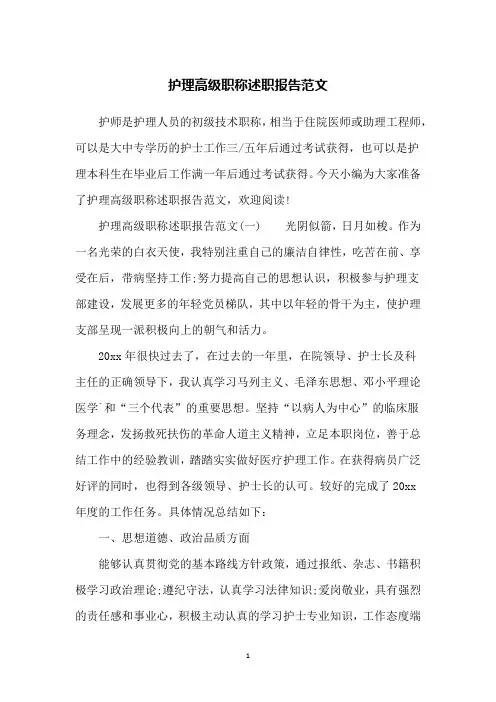 护理高级职称述职报告范文

护师是护理人员的初级技术职称，相当于住院医师或助理工程师，可以是大中专学历的护士工作三/五年后通过考试获得，也可以是护理本科生在毕业后工作满一年后通过考试获得。今天小编为大家准备了护理高级职称述职报告范文，欢迎阅读!

护理高级职称述职报告范文(一)　　光阴似箭，日月如梭。作为一名光荣的白衣天使，我特别注重自己的廉洁自律性，吃苦在前、享受在后，带病坚持工作;努力提高自己的思想认识，积极参与护理支部建设，发展更多的年轻党员梯队，其中以年轻的骨干为主，使护理支部呈现一派积极向上的朝气和活力。

20xx 年很快过去了，在过去的一年里，在院领导、护士长及科主任的正确领导下，我认真学习马列主义、毛泽东思想、邓小平理论医学`和“三个代表”的重要思想。坚持“以病人为中心”的临床服务理念，发扬救死扶伤的革命人道主义精神，立足本职岗位，善于总结工作中的经验教训，踏踏实实做好医疗护理工作。在获得病员广泛好评的同时，也得到各级领导、护士长的认可。较好的完成了 20xx 年度的工作任务。具体情况总结如下：

一、思想道德、政治品质方面

能够认真贯彻党的基本路线方针政策，通过报纸、杂志、书籍积极学习政治理论;遵纪守法，认真学习法律知识;爱岗敬业，具有强烈的责任感和事业心，积极主动认真的学习护士专业知识，工作态度端

1